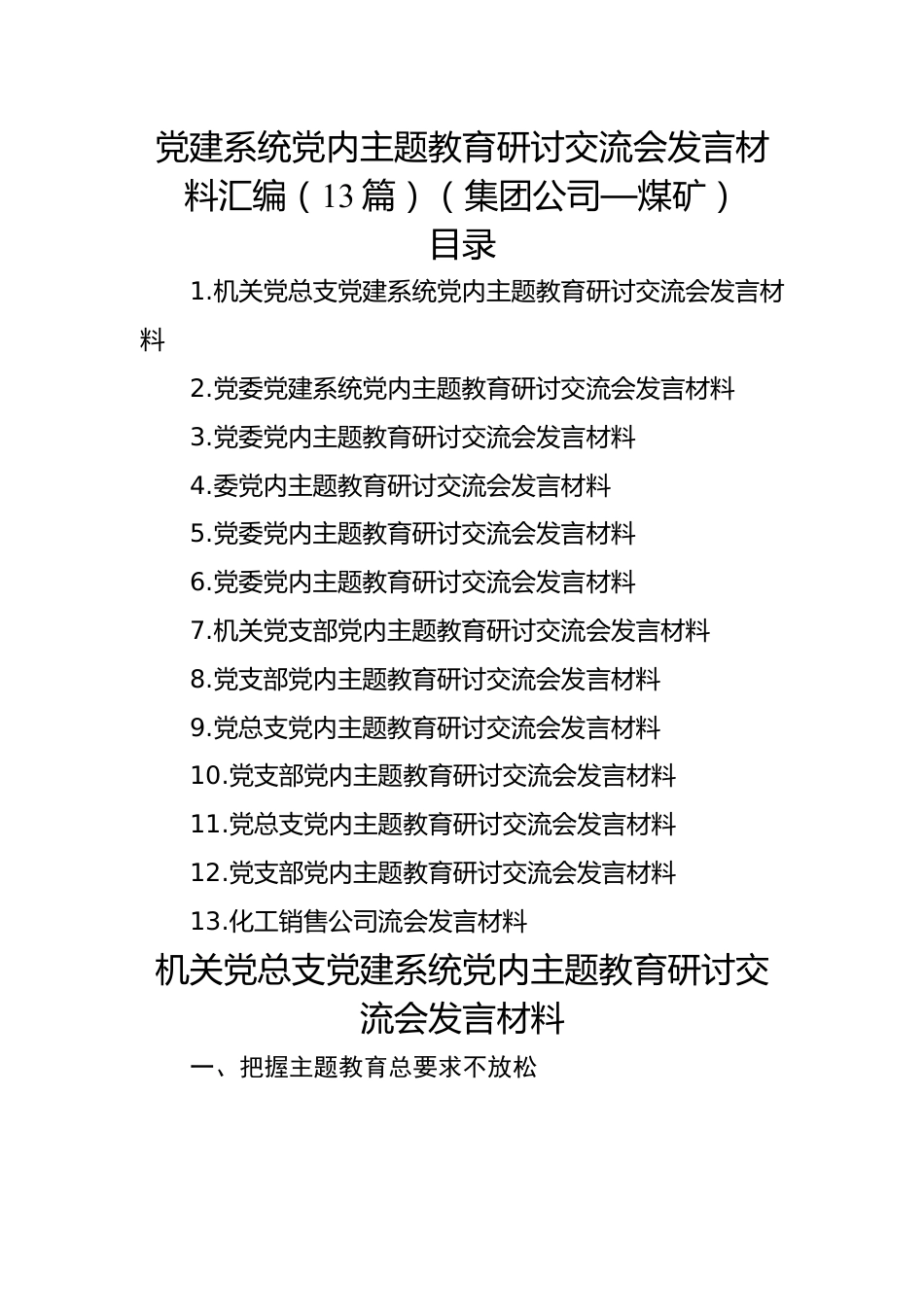 党建系统党内主题教育研讨交流会发言材料汇编（13篇）（集团公司—煤矿）

目录

1.机关党总支党建系统党内主题教育研讨交流会发言材料

2.党委党建系统党内主题教育研讨交流会发言材料

3.党委党内主题教育研讨交流会发言材料

4.委党内主题教育研讨交流会发言材料

5.党委党内主题教育研讨交流会发言材料

6.党委党内主题教育研讨交流会发言材料

7.机关党支部党内主题教育研讨交流会发言材料

8.党支部党内主题教育研讨交流会发言材料

9.党总支党内主题教育研讨交流会发言材料

10.党支部党内主题教育研讨交流会发言材料

11.党总支党内主题教育研讨交流会发言材料

12.党支部党内主题教育研讨交流会发言材料

13.化工销售公司流会发言材料

机关党总支党建系统党内主题教育研讨交流会发言材料

一、把握主题教育总要求不放松